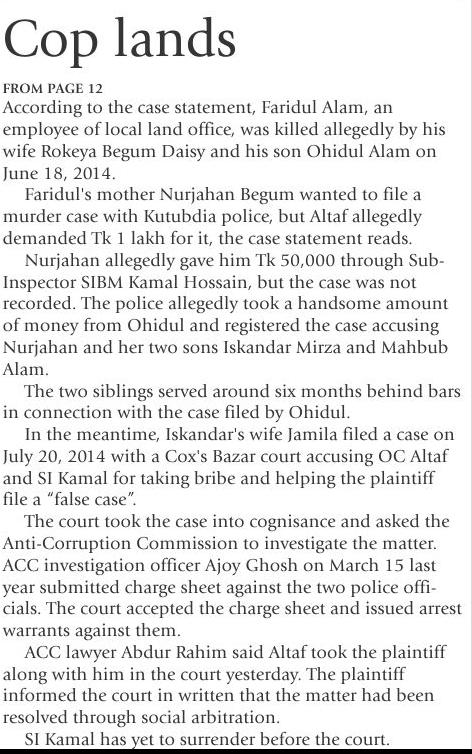 Cop lands

FROM PAGE 12
According to the case statement, Faridul Alam, an employee of local land office, was killed allegedly by his wife Rokeya Begum Daisy and his son Ohidul Alam on June 18, 2014.

Faridul's mother Nurjahan Begum wanted to file a murder case with Kutubdia police, but Altaf allegedly demanded Tk 1 lakh for it, the case statement reads.

Nurjahan allegedly gave him Tk 50,000 through Sub-Inspector SIBM Kamal Hossain, but the case was not recorded. The police allegedly took a handsome amount of money from Ohidul and registered the case accusing Nurjahan and her two sons Iskandar Mirza and Mahbub Alam.

The two siblings served around six months behind bars in connection with the case filed by Ohidul.

In the meantime, Iskandar's wife Jamila filed a case on July 20, 2014 with a Cox's Bazar court accusing OC Altaf and SI Kamal for taking bribe and helping the plaintiff file a "false case".

The court took the case into cognisance and asked the Anti-Corruption Commission to investigate the matter. ACC investigation officer Ajoy Ghosh on March 15 last year submitted charge sheet against the two police officials. The court accepted the charge sheet and issued arrest warrants against them.

ACC lawyer Abdur Rahim said Altaf took the plaintiff along with him in the court yesterday. The plaintiff informed the court in written that the matter had been resolved through social arbitration.

SI Kamal has yet to surrender before the court.